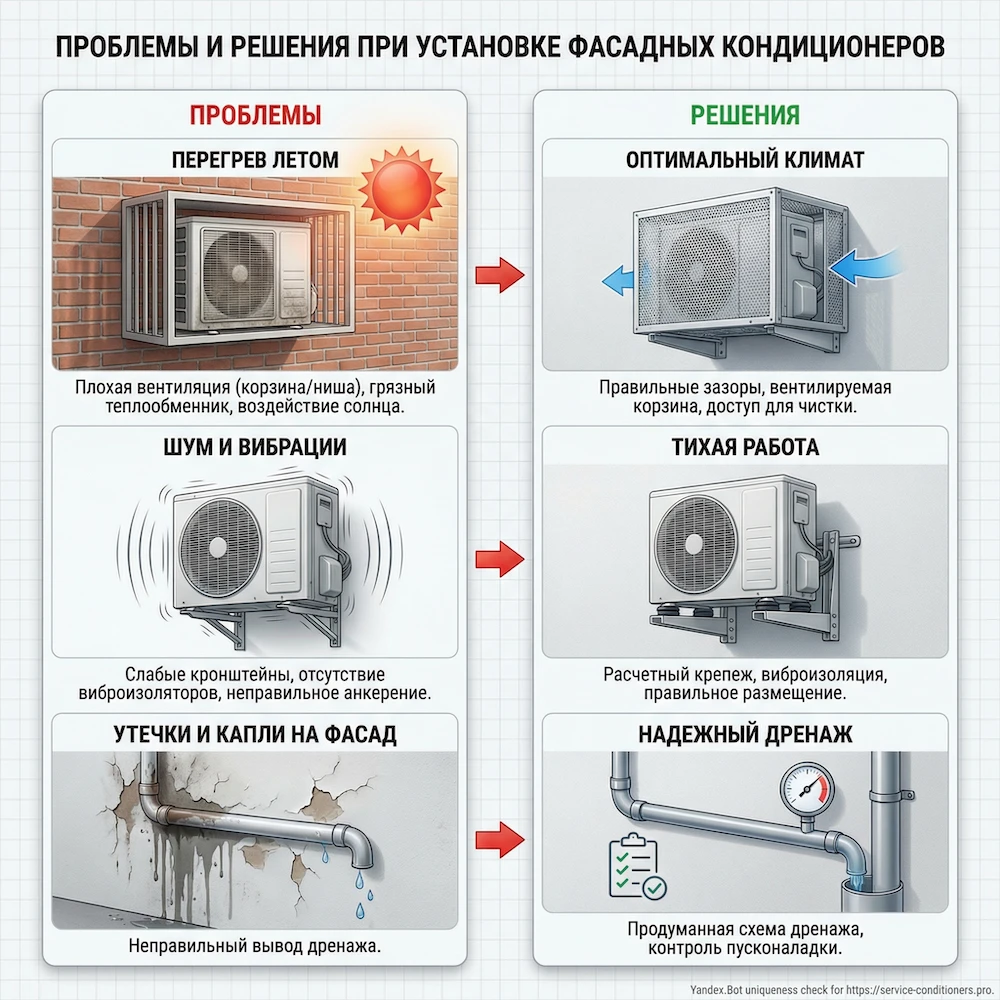 ПРОБЛЕМЫ И РЕШЕНИЯ ПРИ УСТАНОВКЕ ФАСАДНЫХ КОНДИЦИОНЕРОВ

ПРОБЛЕМЫ

ПЕРЕГРЕВ ЛЕТОМ

Плохая вентиляция (корзина/ниша), грязный теплообменник, воздействие солнца.

ШУМ И ВИБРАЦИИ

Слабые кронштейны, отсутствие виброизоляторов, неправильное анкерение.

УТЕЧКИ И КАПЛИ НА ФАСАД

Неправильный вывод дренажа.

РЕШЕНИЯ

ОПТИМАЛЬНЫЙ КЛИМАТ

Правильные зазоры, вентилируемая корзина, доступ для чистки.

ТИХАЯ РАБОТА

Расчетный крепеж, виброизоляция, правильное размещение.

НАДЕЖНЫЙ ДРЕНАЖ

Продуманная схема дренажа, контроль пусконаладки.

Yandex.Bot uniqueness check for https://service-conditioners.pro.